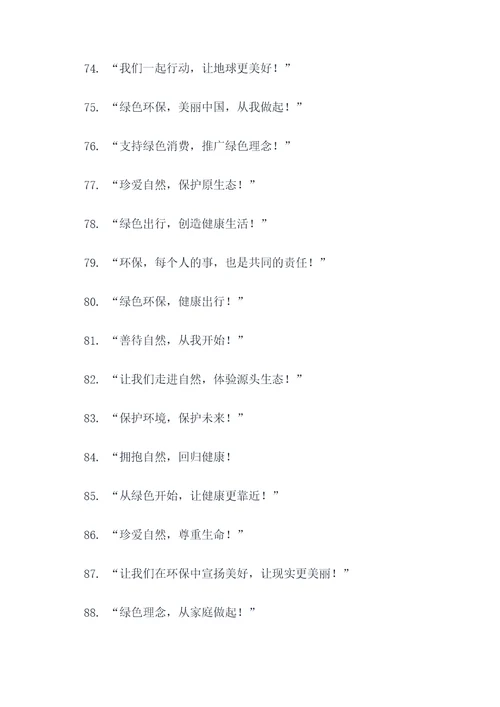 74. “我们一起行动，让地球更美好！”

75. “绿色环保，美丽中国，从我做起！”

76. “支持绿色消费，推广绿色理念！”

77. “珍爱自然，保护原生态！”

78. “绿色出行，创造健康生活！”

79. “环保，每个人的事，也是共同的责任！”

80. “绿色环保，健康出行！”

81. “善待自然，从我开始！”

82. “让我们走进自然，体验源头生态！”

83. “保护环境，保护未来！”

84. “拥抱自然，回归健康！

85. “从绿色开始，让健康更靠近！”

86. “珍爱自然，尊重生命！”

87. “让我们在环保中宣扬美好，让现实更美丽！”

88. “绿色理念，从家庭做起！”